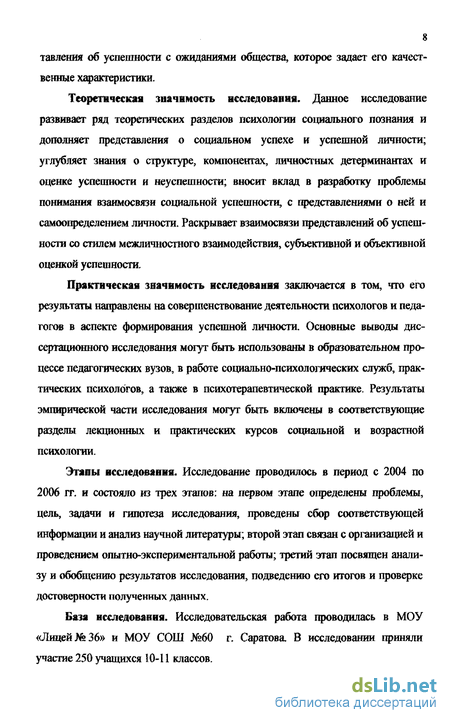 8

тавления об успешности с ожиданиями общества, которое задает его качественные характеристики.

Теоретическая значимость исследования. Данное исследование развивает ряд теоретических разделов психологии социального познания и дополняет представления о социальном успехе и успешной личности; углубляет знания о структуре, компонентах, личностных детерминантах и оценке успешности и неуспешности; вносит вклад в разработку проблемы понимания взаимосвязи социальной успешности, с представлениями о ней и самоопределением личности. Раскрывает взаимосвязи представлений об успешности со стилем межличностного взаимодействия, субъективной и объективной оценкой успешности.

Практическая значимость исследования заключается в том, что его результаты направлены на совершенствование деятельности психологов и педагогов в аспекте формирования успешной личности. Основные выводы диссертационного исследования могут быть использованы в образовательном процессе педагогических вузов, в работе социально-психологических служб, практических психологов, а также в психотерапевтической практике. Результаты эмпирической части исследования могут быть включены в соответствующие разделы лекционных и практических курсов социальной и возрастной психологии.

Этапы исследования. Исследование проводилось в период с 2004 по 2006 гг. и состояло из трех этапов: на первом этапе определены проблемы, цель, задачи и гипотеза исследования, проведены сбор соответствующей информации и анализ научной литературы; второй этап связан с организацией и проведением опытно-экспериментальной работы; третий этап посвящен анализу и обобщению результатов исследования, подведению его итогов и проверке достоверности полученных данных.

База исследования. Исследовательская работа проводилась в МОУ «Лицей № 36» и МОУ СОШ №60 г. Саратова. В исследовании приняли участие 250 учащихся 10-11 классов.

dsLib.net
библиотека диссертаций